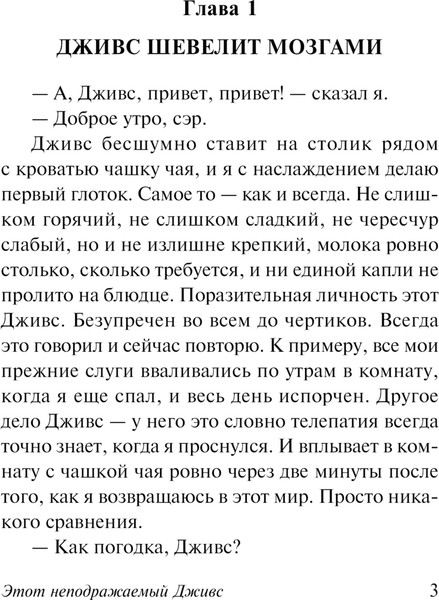 Глава 1

ДЖИВС ШЕВЕЛИТ МОЗГАМИ

— А, Дживс, привет, привет! — сказал я.

— Доброе утро, сэр.

Дживс бесшумно ставит на столик рядом с кроватью чашку чая, и я с наслаждением делаю первый глоток. Самое то — как и всегда. Не слишком горячий, не слишком сладкий, не чересчур слабый, но и не излишне крепкий, молока ровно столько, сколько требуется, и ни единой капли не пролито на блюдце. Поразительная личность этот Дживс. Безупречен во всем до чертиков. Всегда это говорил и сейчас повторю. К примеру, все мои прежние слуги вваливались по утрам в комнату, когда я еще спал, и весь день испорчен. Другое дело Дживс — у него это словно телепатия всегда точно знает, когда я проснулся. И вплывает в комнату с чашкой чая ровно через две минуты после того, как я возвращаюсь в этот мир. Просто никакого сравнения.

— Как погодка, Дживс?

Этот неподражаемый Дживс 3